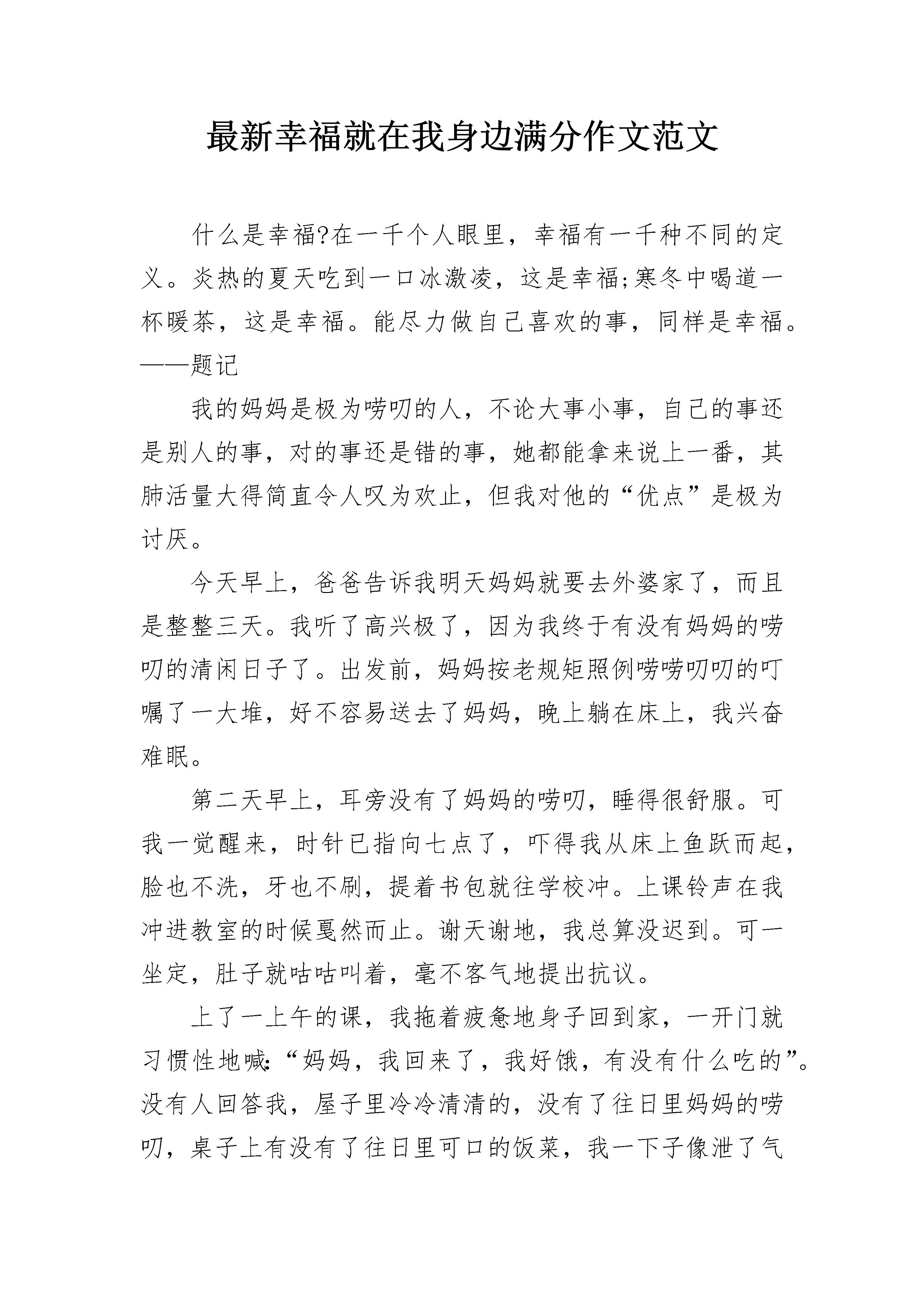 最新幸福就在我身边满分作文范文

什么是幸福?在一千个人眼里，幸福有一千种不同的定义。炎热的夏天吃到一口冰激凌，这是幸福;寒冬中喝道一杯暖茶，这是幸福。能尽力做自己喜欢的事，同样是幸福。——题记

我的妈妈是极为唠叨的人，不论大事小事，自己的事还是别人的事，对的事还是错的事，她都能拿来说上一番，其肺活量大得简直令人叹为欢止，但我对他的“优点”是极为讨厌。

今天早上，爸爸告诉我明天妈妈就要去外婆家了，而且是整整三天。我听了高兴极了，因为我终于有没有妈妈的唠叨的清闲日子了。出发前，妈妈按老规矩照例唠唠叨叨的叮嘱了一大堆，好不容易送去了妈妈，晚上躺在床上，我兴奋难眠。

第二天早上，耳旁没有了妈妈的唠叨，睡得很舒服。可我一觉醒来，时针已指向七点了，吓得我从床上鱼跃而起，脸也不洗，牙也不刷，提着书包就往学校冲。上课铃声在我冲进教室的时候戛然而止。谢天谢地，我总算没迟到。可一坐定，肚子就咕咕叫着，毫不客气地提出抗议。

上了一上午的课，我拖着疲惫地身子回到家，一开门就习惯性地喊:“妈妈，我回来了，我好饿，有没有什么吃的”。没有人回答我，屋子里冷冷清清的，没有了往日里妈妈的唠叨，桌子上有没有了往日里可口的饭菜，我一下子像泄了气